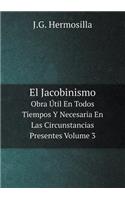 J.G. Hermosilla

El Jacobinismo
Obra Ùtil En Todos Tiempos Y Necesaria En Las Circunstancias Presentes Volume 3